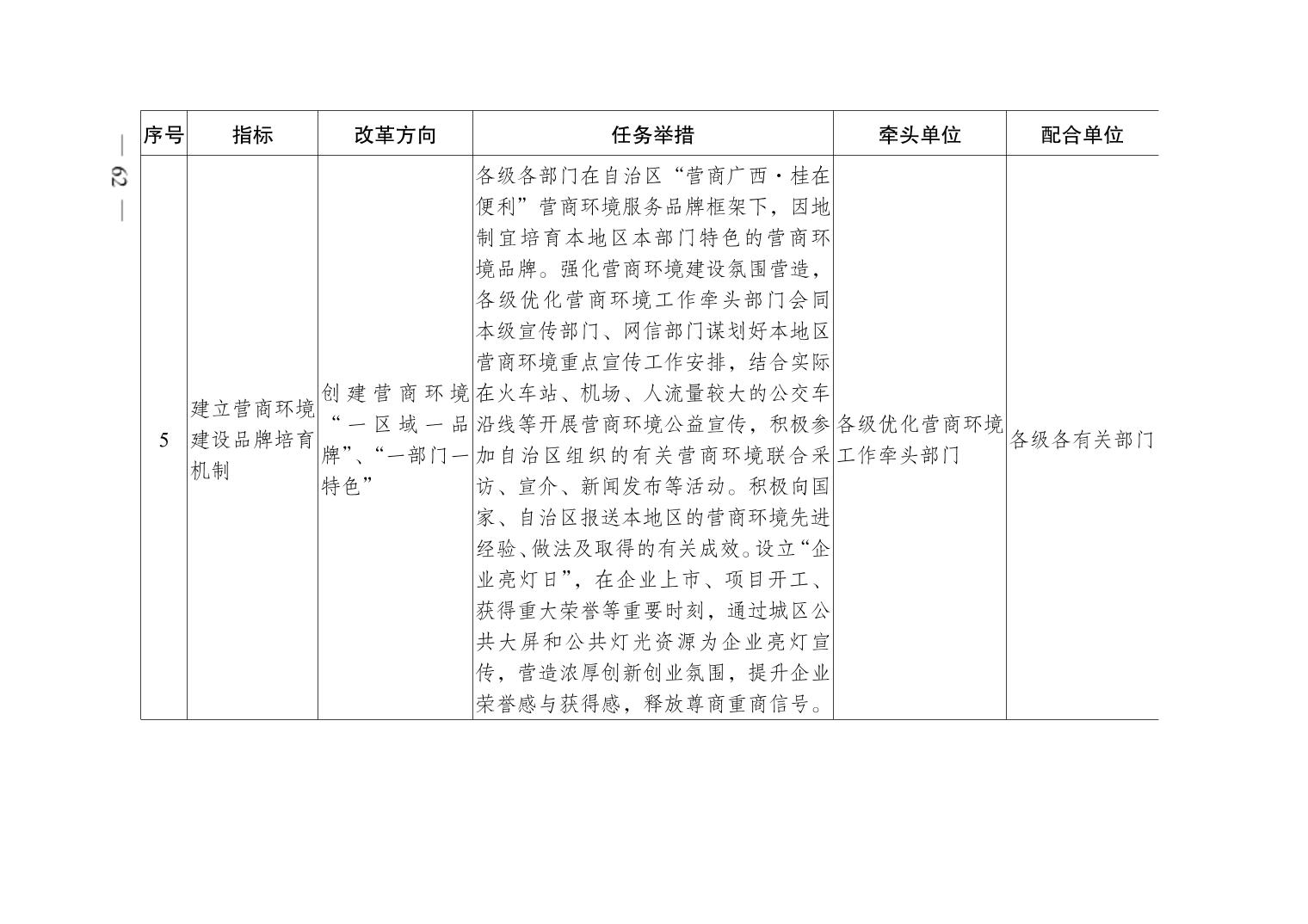 — 62 —

| 序号 | 指标 | 改革方向 | 任务举措 | 牵头单位 | 配合单位 |
|---|---|---|---|---|---|
| 5 | 建立营商环境建设品牌培育机制 | 创建营商环境“一区域一品牌”、“一部门一特色” | 各级各部门在自治区“营商广西·桂在便利”营商环境服务品牌框架下，因地制宜培育本地区本部门特色的营商环境品牌。强化营商环境建设氛围营造，各级优化营商环境工作牵头部门会同本级宣传部门、网信部门谋划好本地区营商环境重点宣传工作安排，结合实际在火车站、机场、人流量较大的公交车沿线等开展营商环境公益宣传，积极参加自治区组织的有关营商环境联合采访、宣介、新闻发布等活动。积极向国家、自治区报送本地区的营商环境先进经验、做法及取得的有关成效。设立“企业亮灯日”，在企业上市、项目开工、获得重大荣誉等重要时刻，通过城区公共大屏和公共灯光资源为企业亮灯宣传，营造浓厚创新创业氛围，提升企业荣誉感与获得感，释放尊商重商信号。 | 各级优化营商环境工作牵头部门 | 各级各有关部门 |